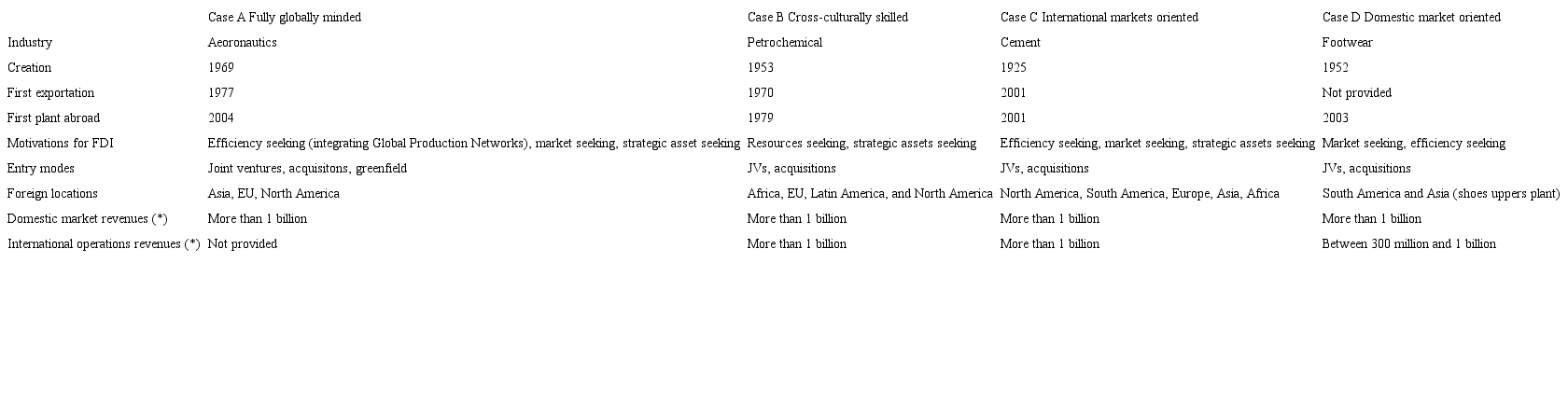 |  | Case A Fully globally minded | Case B Cross-culturally skilled | Case C International markets oriented | Case D Domestic market oriented |
|---|---|---|---|---|
| Industry | Aeoronautics | Petrochemical | Cement | Footwear |
| Creation | 1969 | 1953 | 1925 | 1952 |
| First exportation | 1977 | 1970 | 2001 | Not provided |
| First plant abroad | 2004 | 1979 | 2001 | 2003 |
| Motivations for FDI | Efficiency seeking (integrating Global Production Networks), market seeking, strategic asset seeking | Resources seeking, strategic assets seeking | Efficiency seeking, market seeking, strategic assets seeking | Market seeking, efficiency seeking |
| Entry modes | Joint ventures, acquisitons, greenfield | JVs, acquisitions | JVs, acquisitions | JVs, acquisitions |
| Foreign locations | Asia, EU, North America | Africa, EU, Latin America, and North America | North America, South America, Europe, Asia, Africa | South America and Asia (shoes uppers plant) |
| Domestic market revenues (*) | More than 1 billion | More than 1 billion | More than 1 billion | More than 1 billion |
| International operations revenues (*) | Not provided | More than 1 billion | More than 1 billion | Between 300 million and 1 billion |